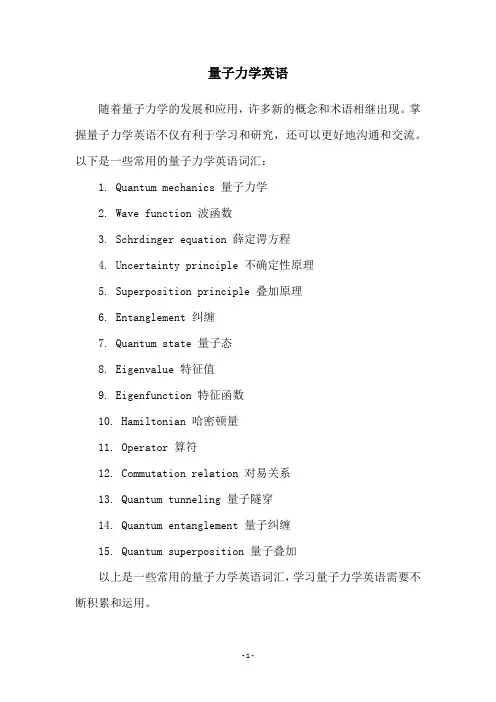 量子力学英语

随着量子力学的发展和应用，许多新的概念和术语相继出现。掌握量子力学英语不仅有利于学习和研究，还可以更好地沟通和交流。以下是一些常用的量子力学英语词汇：

1. Quantum mechanics 量子力学

2. Wave function 波函数

3. Schrdinger equation 薛定谔方程

4. Uncertainty principle 不确定性原理

5. Superposition principle 叠加原理

6. Entanglement 纠缠

7. Quantum state 量子态

8. Eigenvalue 特征值

9. Eigenfunction 特征函数

10. Hamiltonian 哈密顿量

11. Operator 算符

12. Commutation relation 对易关系

13. Quantum tunneling 量子隧穿

14. Quantum entanglement 量子纠缠

15. Quantum superposition 量子叠加

以上是一些常用的量子力学英语词汇，学习量子力学英语需要不断积累和运用。

-1-